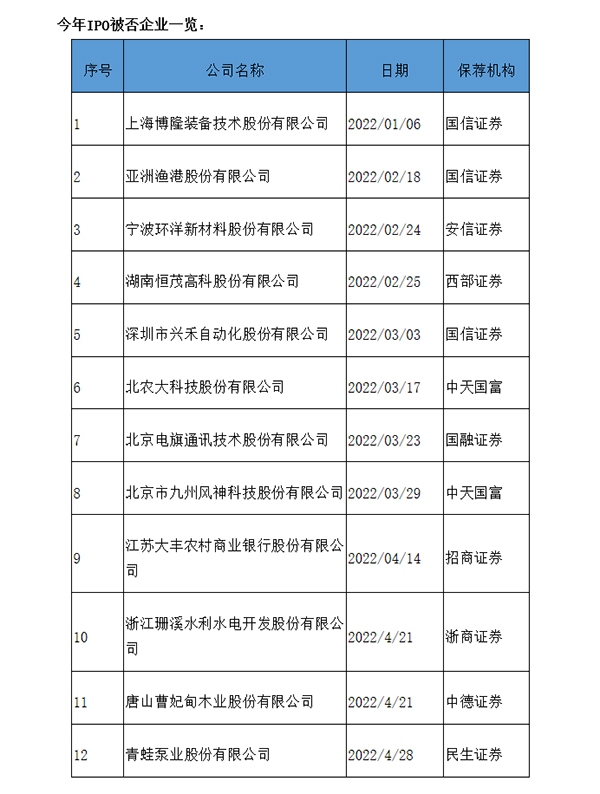 今年IPO被否企业一览：

| 序号 | 公司名称 | 日期 | 保荐机构 |
|---|---|---|---|
| 1 | 上海博隆装备技术股份有限公司 | 2022/01/06 | 国信证券 |
| 2 | 亚洲渔港股份有限公司 | 2022/02/18 | 国信证券 |
| 3 | 宁波环洋新材料股份有限公司 | 2022/02/24 | 安信证券 |
| 4 | 湖南恒茂高科股份有限公司 | 2022/02/25 | 西部证券 |
| 5 | 深圳市兴禾自动化股份有限公司 | 2022/03/03 | 国信证券 |
| 6 | 北农大科技股份有限公司 | 2022/03/17 | 中天国富 |
| 7 | 北京电旗通讯技术股份有限公司 | 2022/03/23 | 国融证券 |
| 8 | 北京市九州风神科技股份有限公司 | 2022/03/29 | 中天国富 |
| 9 | 江苏大丰农村商业银行股份有限公司 | 2022/04/14 | 招商证券 |
| 10 | 浙江珊溪水利水电开发股份有限公司 | 2022/4/21 | 浙商证券 |
| 11 | 唐山曹妃甸木业股份有限公司 | 2022/4/21 | 中德证券 |
| 12 | 青蛙泵业股份有限公司 | 2022/4/28 | 民生证券 |